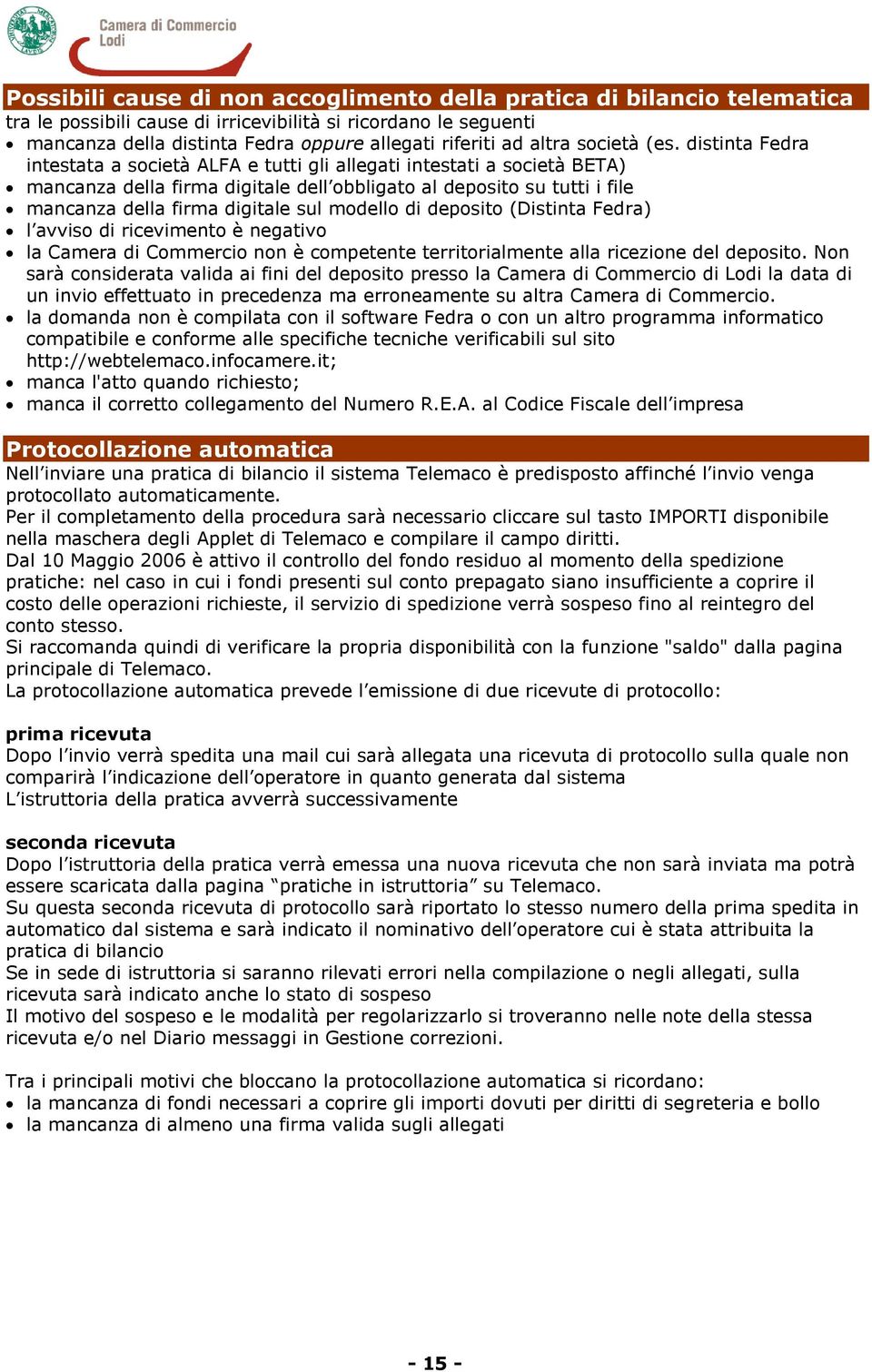 Camera di Commercio
Lodi

Possibili cause di non accoglimento della pratica di bilancio telematica
tra le possibili cause di irricevibilità si ricordano le seguenti
• mancanza della distinta Fedra oppure allegati riferiti ad altra società (es. distinta Fedra intestata a società ALFA e tutti gli allegati intestati a società BETA)
• mancanza della firma digitale dell'obbligato al deposito su tutti i file
• mancanza della firma digitale sul modello di deposito (Distinta Fedra)
• l'avviso di ricevimento è negativo
• la Camera di Commercio non è competente territorialmente alla ricezione del deposito. Non sarà considerata valida ai fini del deposito presso la Camera di Commercio di Lodi la data di un invio effettuato in precedenza ma erroneamente su altra Camera di Commercio.
• la domanda non è compilata con il software Fedra o con un altro programma informatico compatibile e conforme alle specifiche tecniche verificabili sul sito http://webtelemaco.infocamere.it;
• manca l'atto quando richiesto;
• manca il corretto collegamento del Numero R.E.A. al Codice Fiscale dell'impresa

Protocollazione automatica
Nell'inviare una pratica di bilancio il sistema Telemaco è predisposto affinché l'invio venga protocollato automaticamente.
Per il completamento della procedura sarà necessario cliccare sul tasto IMPORTI disponibile nella maschera degli Applet di Telemaco e compilare il campo diritti.
Dal 10 Maggio 2006 è attivo il controllo del fondo residuo al momento della spedizione pratiche: nel caso in cui i fondi presenti sul conto prepagato siano insufficiente a coprire il costo delle operazioni richieste, il servizio di spedizione verrà sospeso fino al reintegro del conto stesso.
Si raccomanda quindi di verificare la propria disponibilità con la funzione "saldo" dalla pagina principale di Telemaco.
La protocollazione automatica prevede l'emissione di due ricevute di protocollo:

prima ricevuta
Dopo l'invio verrà spedita una mail cui sarà allegata una ricevuta di protocollo sulla quale non comparirà l'indicazione dell'operatore in quanto generata dal sistema
L'istruttoria della pratica avverrà successivamente

seconda ricevuta
Dopo l'istruttoria della pratica verrà emessa una nuova ricevuta che non sarà inviata ma potrà essere scaricata dalla pagina "pratiche in istruttoria" su Telemaco.
Su questa seconda ricevuta di protocollo sarà riportato lo stesso numero della prima spedita in automatico dal sistema e sarà indicato il nominativo dell'operatore cui è stata attribuita la pratica di bilancio
Se in sede di istruttoria si saranno rilevati errori nella compilazione o negli allegati, sulla ricevuta sarà indicato anche lo stato di sospeso
Il motivo del sospeso e le modalità per regolarizzarlo si troveranno nelle note della stessa ricevuta e/o nel Diario messaggi in Gestione correzioni.

Tra i principali motivi che bloccano la protocollazione automatica si ricordano:
• la mancanza di fondi necessari a coprire gli importi dovuti per diritti di segreteria e bollo
• la mancanza di almeno una firma valida sugli allegati

- 15 -